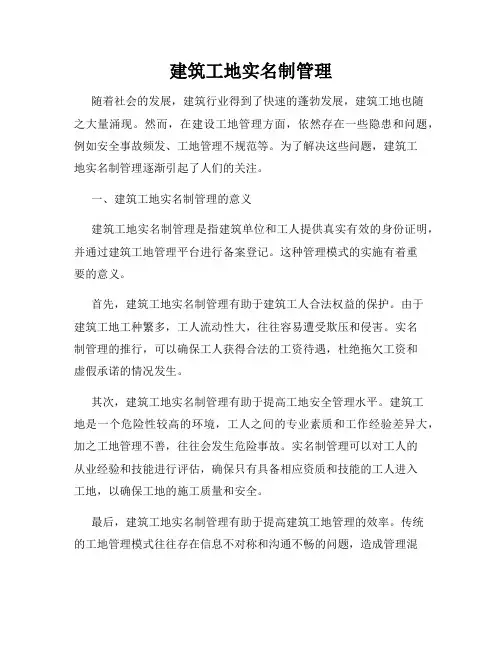 建筑工地实名制管理

随着社会的发展，建筑行业得到了快速的蓬勃发展，建筑工地也随之大量涌现。然而，在建设工地管理方面，依然存在一些隐患和问题，例如安全事故频发、工地管理不规范等。为了解决这些问题，建筑工地实名制管理逐渐引起了人们的关注。

一、建筑工地实名制管理的意义

建筑工地实名制管理是指建筑单位和工人提供真实有效的身份证明，并通过建筑工地管理平台进行备案登记。这种管理模式的实施有着重要的意义。

首先，建筑工地实名制管理有助于建筑工人合法权益的保护。由于建筑工地工种繁多，工人流动性大，往往容易遭受欺压和侵害。实名制管理的推行，可以确保工人获得合法的工资待遇，杜绝拖欠工资和虚假承诺的情况发生。

其次，建筑工地实名制管理有助于提高工地安全管理水平。建筑工地是一个危险性较高的环境，工人之间的专业素质和工作经验差异大，加之工地管理不善，往往会发生危险事故。实名制管理可以对工人的从业经验和技能进行评估，确保只有具备相应资质和技能的工人进入工地，以确保工地的施工质量和安全。

最后，建筑工地实名制管理有助于提高建筑工地管理的效率。传统的工地管理模式往往存在信息不对称和沟通不畅的问题，造成管理混